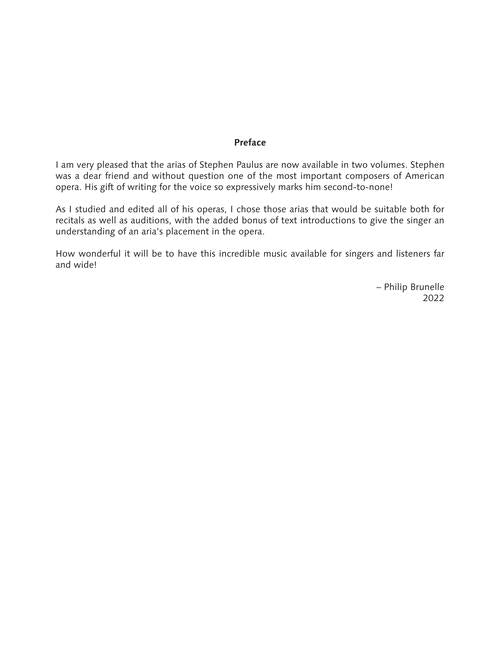 Preface

I am very pleased that the arias of Stephen Paulus are now available in two volumes. Stephen was a dear friend and without question one of the most important composers of American opera. His gift of writing for the voice so expressively marks him second-to-none!

As I studied and edited all of his operas, I chose those arias that would be suitable both for recitals as well as auditions, with the added bonus of text introductions to give the singer an understanding of an aria's placement in the opera.

How wonderful it will be to have this incredible music available for singers and listeners far and wide!

– Philip Brunelle
2022